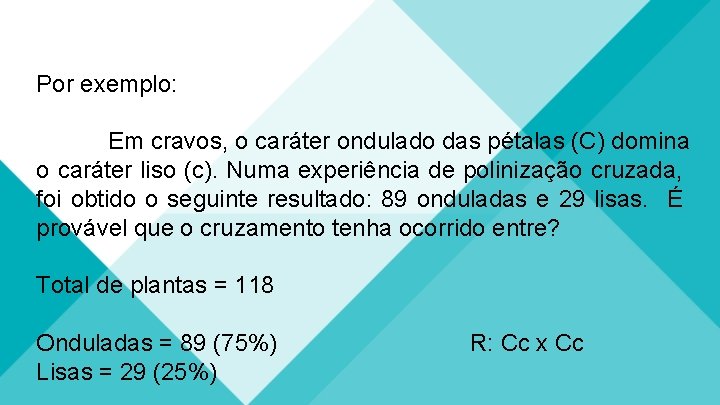 Por exemplo:

Em cravos, o caráter ondulado das pétalas (C) domina o caráter liso (c). Numa experiência de polinização cruzada, foi obtido o seguinte resultado: 89 onduladas e 29 lisas. É provável que o cruzamento tenha ocorrido entre?

Total de plantas = 118

Onduladas = 89 (75%)

R: Cc x Cc

Lisas = 29 (25%)